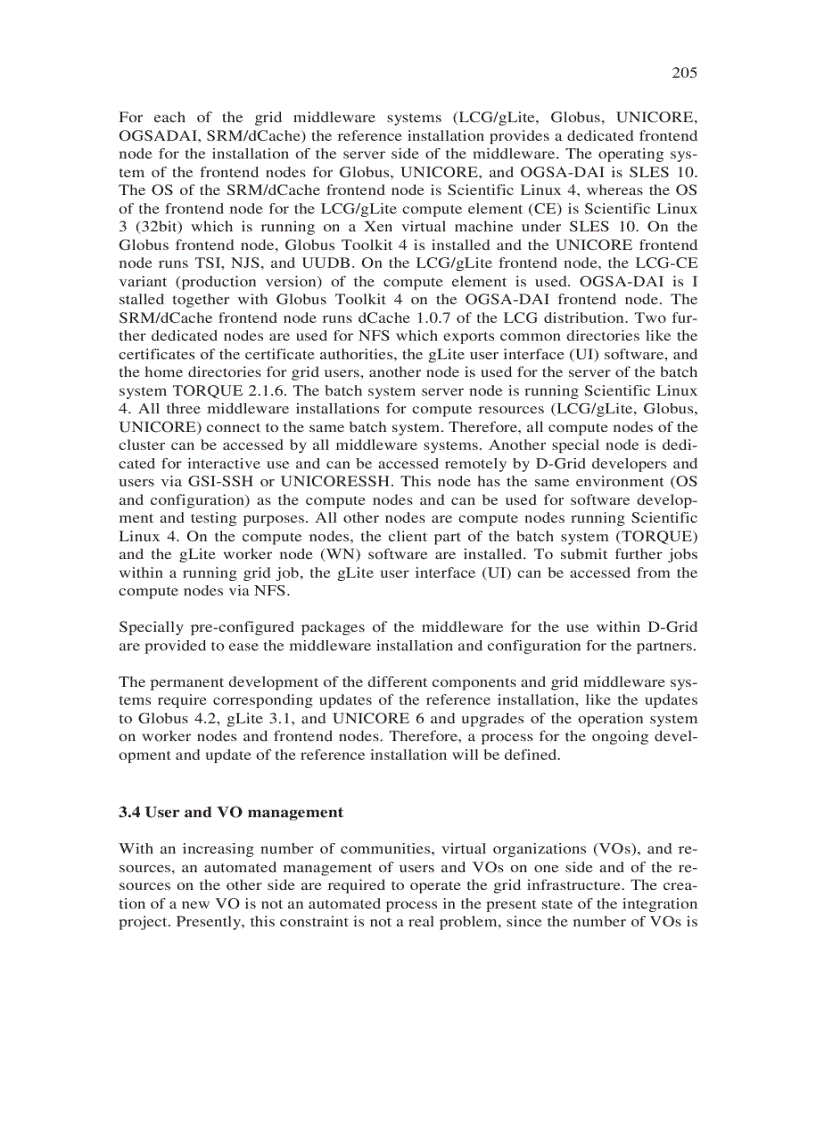 205

For each of the grid middleware systems (LCG/gLite, Globus, UNICORE, OGSADAI, SRM/dCache) the reference installation provides a dedicated frontend node for the installation of the server side of the middleware. The operating system of the frontend nodes for Globus, UNICORE, and OGSA-DAI is SLES 10. The OS of the SRM/dCache frontend node is Scientific Linux 4, whereas the OS of the frontend node for the LCG/gLite compute element (CE) is Scientific Linux 3 (32bit) which is running on a Xen virtual machine under SLES 10. On the Globus frontend node, Globus Toolkit 4 is installed and the UNICORE frontend node runs TSI, NJS, and UUDB. On the LCG/gLite frontend node, the LCG-CE variant (production version) of the compute element is used. OGSA-DAI is I stalled together with Globus Toolkit 4 on the OGSA-DAI frontend node. The SRM/dCache frontend node runs dCache 1.0.7 of the LCG distribution. Two further dedicated nodes are used for NFS which exports common directories like the certificates of the certificate authorities, the gLite user interface (UI) software, and the home directories for grid users, another node is used for the server of the batch system TORQUE 2.1.6. The batch system server node is running Scientific Linux 4. All three middleware installations for compute resources (LCG/gLite, Globus, UNICORE) connect to the same batch system. Therefore, all compute nodes of the cluster can be accessed by all middleware systems. Another special node is dedicated for interactive use and can be accessed remotely by D-Grid developers and users via GSI-SSH or UNICORESSH. This node has the same environment (OS and configuration) as the compute nodes and can be used for software development and testing purposes. All other nodes are compute nodes running Scientific Linux 4. On the compute nodes, the client part of the batch system (TORQUE) and the gLite worker node (WN) software are installed. To submit further jobs within a running grid job, the gLite user interface (UI) can be accessed from the compute nodes via NFS.

Specially pre-configured packages of the middleware for the use within D-Grid are provided to ease the middleware installation and configuration for the partners.

The permanent development of the different components and grid middleware systems require corresponding updates of the reference installation, like the updates to Globus 4.2, gLite 3.1, and UNICORE 6 and upgrades of the operation system on worker nodes and frontend nodes. Therefore, a process for the ongoing development and update of the reference installation will be defined.

3.4 User and VO management

With an increasing number of communities, virtual organizations (VOs), and resources, an automated management of users and VOs on one side and of the resources on the other side are required to operate the grid infrastructure. The creation of a new VO is not an automated process in the present state of the integration project. Presently, this constraint is not a real problem, since the number of VOs is